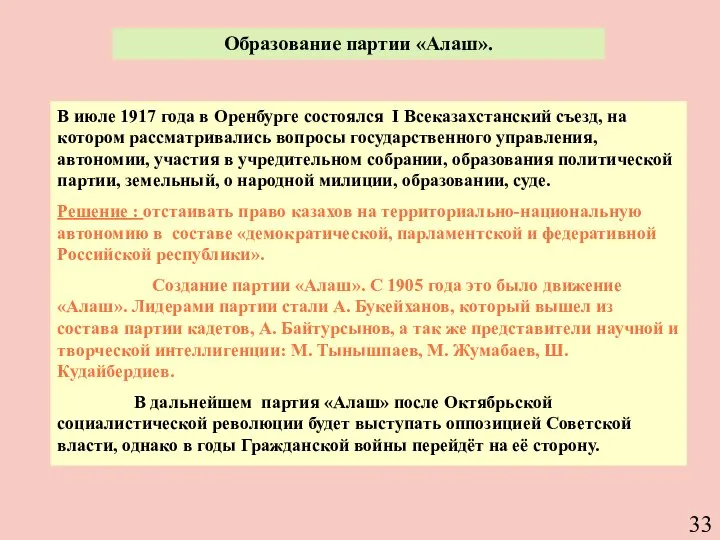 Образование партии «Алаш».

В июле 1917 года в Оренбурге состоялся I Всеказахстанский съезд, на котором рассматривались вопросы государственного управления, автономии, участия в учредительном собрании, образования политической партии, земельный, о народной милиции, образовании, суде.

Решение : отстаивать право казахов на территориально-национальную автономию в составе «демократической, парламентской и федеративной Российской республики».

Создание партии «Алаш». С 1905 года это было движение «Алаш». Лидерами партии стали А. Букейханов, который вышел из состава партии кадетов, А. Байтурсынов, а так же представители научной и творческой интеллигенции: М. Тынышпаев, М. Жумабаев, Ш. Кудайбердиев.

В дальнейшем партия «Алаш» после Октябрьской социалистической революции будет выступать оппозицией Советской власти, однако в годы Гражданской войны перейдёт на её сторону.

33